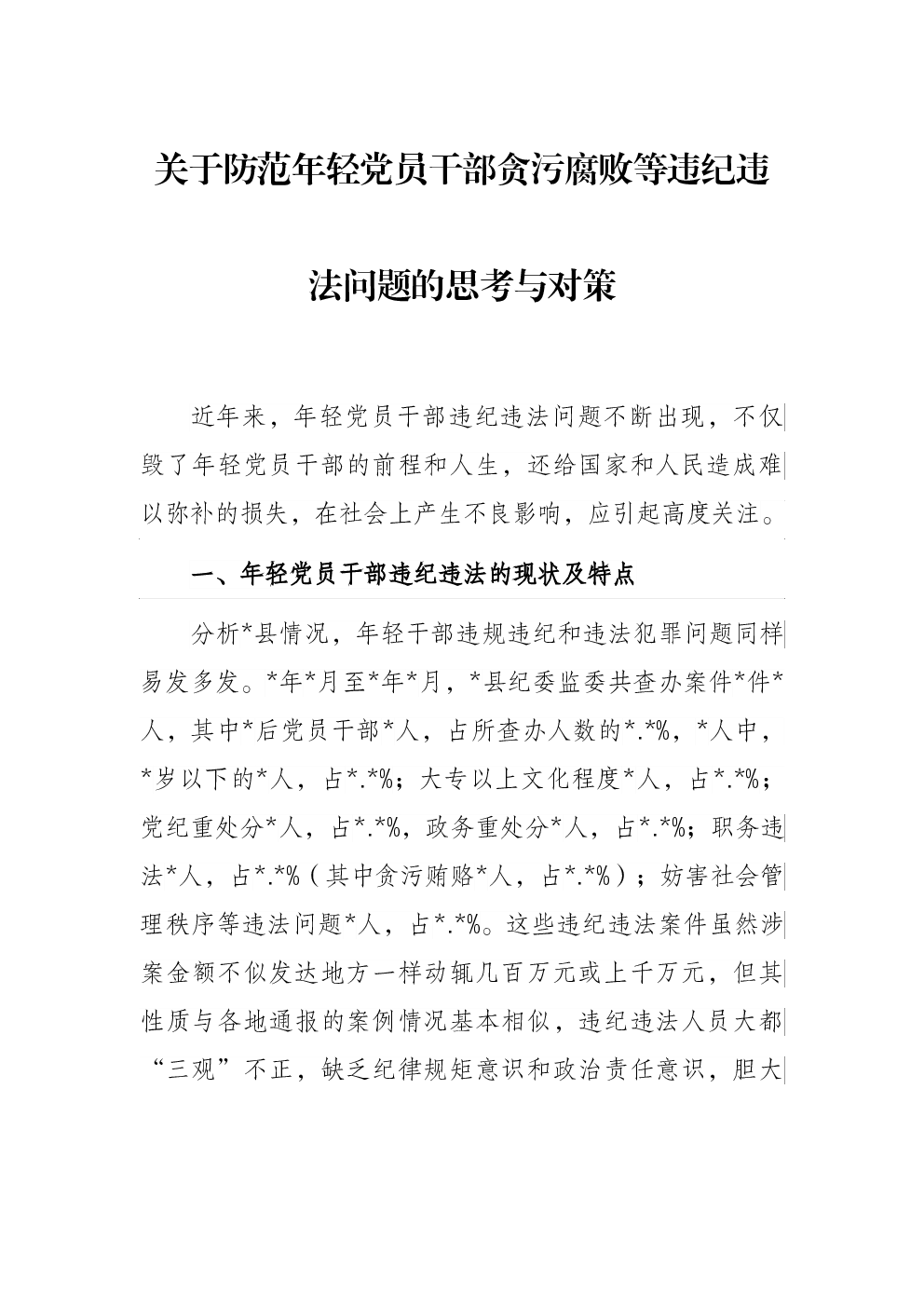 关于防范年轻党员干部贪污腐败等违纪违法问题的思考与对策

近年来，年轻党员干部违纪违法问题不断出现，不仅毁了年轻党员干部的前程和人生，还给国家和人民造成难以弥补的损失，在社会上产生不良影响，应引起高度关注。

一、年轻党员干部违纪违法的现状及特点

分析*县情况，年轻干部违规违纪和违法犯罪问题同样易发多发。*年*月至*年*月，*县纪委监委共查办案件*件*人，其中*后党员干部*人，占所查办人数的*.*%，*人中，*岁以下的*人，占*.*%；大专以上文化程度*人，占*.*%；党纪重处分*人，占*.*%，政务重处分*人，占*.*%；职务违法*人，占*.*%（其中贪污贿赂*人，占*.*%）；妨害社会管理秩序等违法问题*人，占*.*%。这些违纪违法案件虽然涉案金额不似发达地方一样动辄几百万元或上千万元，但其性质与各地通报的案例情况基本相似，违纪违法人员大都“三观”不正，缺乏纪律规矩意识和政治责任意识，胆大